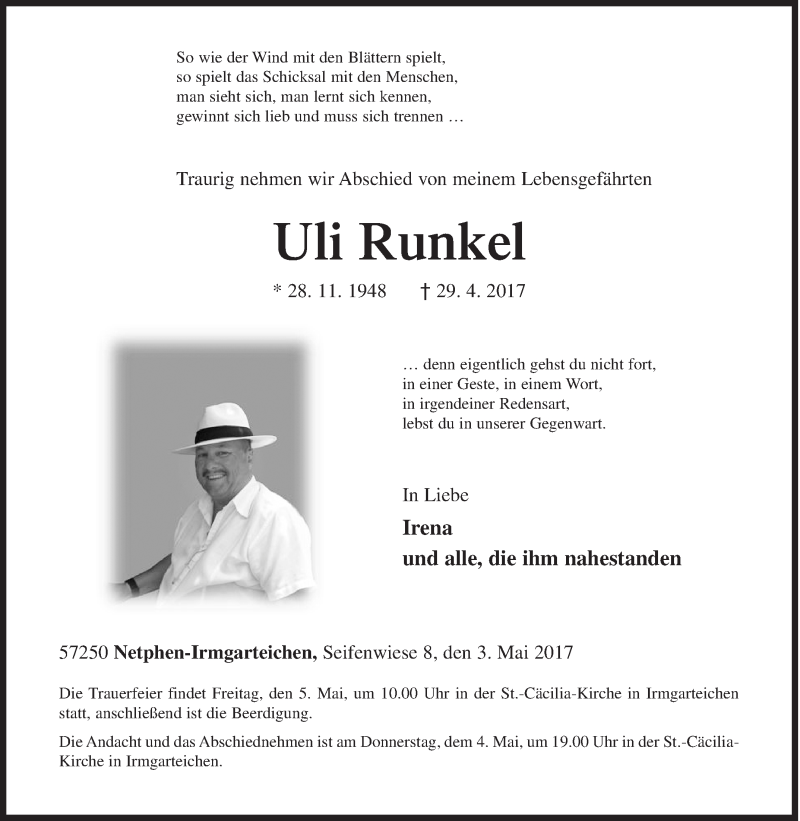 So wie der Wind mit den Blättern spielt,
so spielt das Schicksal mit den Menschen,
man sieht sich, man lernt sich kennen,
gewinnt sich lieb und muss sich trennen …

Traurig nehmen wir Abschied von meinem Lebensgefährten

Uli Runkel

* 28. 11. 1948 † 29. 4. 2017

… denn eigentlich gehst du nicht fort,
in einer Geste, in einem Wort,
in irgendeiner Redensart,
lebst du in unserer Gegenwart.

In Liebe

Irena
und alle, die ihm nahestanden

57250 Netphen-Irmgarteichen, Seifenwiese 8, den 3. Mai 2017

Die Trauerfeier findet Freitag, den 5. Mai, um 10.00 Uhr in der St.-Cäcilia-Kirche in Irmgarteichen statt, anschließend ist die Beerdigung.

Die Andacht und das Abschiednehmen ist am Donnerstag, dem 4. Mai, um 19.00 Uhr in der St.-Cäcilia-Kirche in Irmgarteichen.